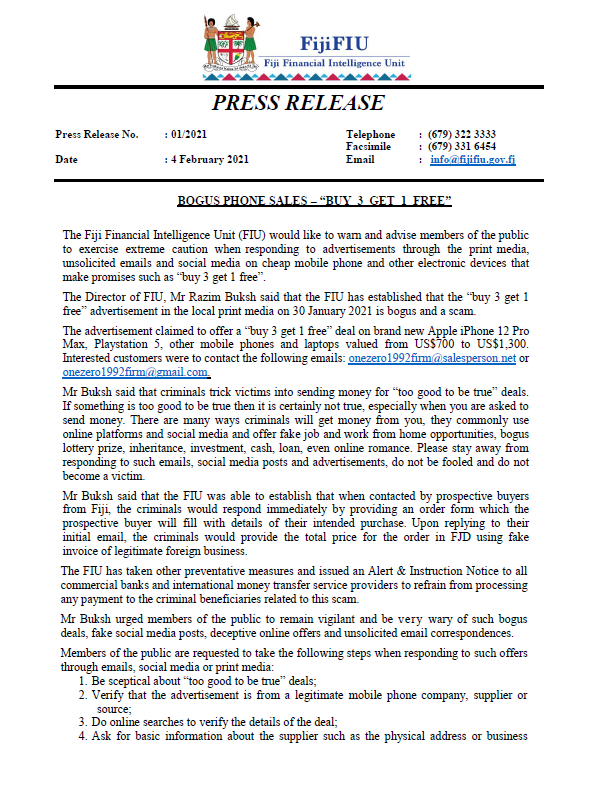 FijiFIU
Fiji Financial Intelligence Unit

PRESS RELEASE

Press Release No. : 01/2021
Date : 4 February 2021

Telephone : (679) 322 3333
Facsimile : (679) 331 6454
Email : info@fijifiu.gov.fj

BOGUS PHONE SALES – "BUY 3 GET 1 FREE"

The Fiji Financial Intelligence Unit (FIU) would like to warn and advise members of the public to exercise extreme caution when responding to advertisements through the print media, unsolicited emails and social media on cheap mobile phone and other electronic devices that make promises such as "buy 3 get 1 free".

The Director of FIU, Mr Razim Buksh said that the FIU has established that the "buy 3 get 1 free" advertisement in the local print media on 30 January 2021 is bogus and a scam.

The advertisement claimed to offer a "buy 3 get 1 free" deal on brand new Apple iPhone 12 Pro Max, Playstation 5, other mobile phones and laptops valued from US$700 to US$1,300. Interested customers were to contact the following emails: onezero1992firm@salesperson.net or onezero1992firm@gmail.com.

Mr Buksh said that criminals trick victims into sending money for "too good to be true" deals. If something is too good to be true then it is certainly not true, especially when you are asked to send money. There are many ways criminals will get money from you, they commonly use online platforms and social media and offer fake job and work from home opportunities, bogus lottery prize, inheritance, investment, cash, loan, even online romance. Please stay away from responding to such emails, social media posts and advertisements, do not be fooled and do not become a victim.

Mr Buksh said that the FIU was able to establish that when contacted by prospective buyers from Fiji, the criminals would respond immediately by providing an order form which the prospective buyer will fill with details of their intended purchase. Upon replying to their initial email, the criminals would provide the total price for the order in FJD using fake invoice of legitimate foreign business.

The FIU has taken other preventative measures and issued an Alert & Instruction Notice to all commercial banks and international money transfer service providers to refrain from processing any payment to the criminal beneficiaries related to this scam.

Mr Buksh urged members of the public to remain vigilant and be very wary of such bogus deals, fake social media posts, deceptive online offers and unsolicited email correspondences.

Members of the public are requested to take the following steps when responding to such offers through emails, social media or print media:
1. Be sceptical about "too good to be true" deals;
2. Verify that the advertisement is from a legitimate mobile phone company, supplier or source;
3. Do online searches to verify the details of the deal;
4. Ask for basic information about the supplier such as the physical address or business